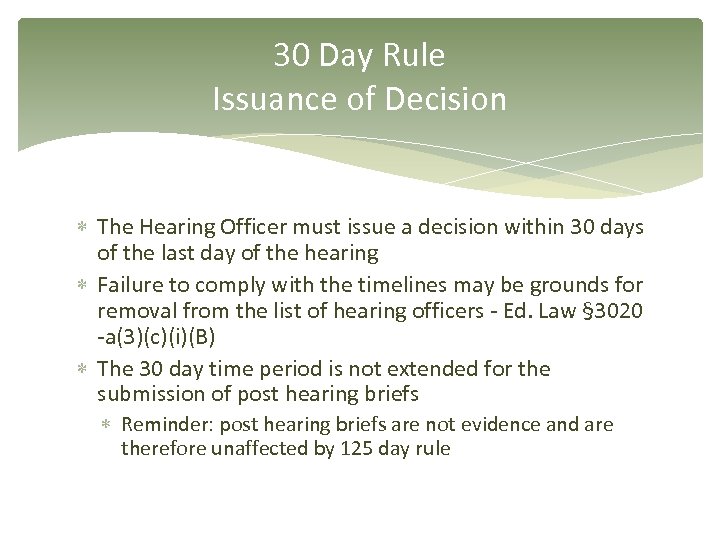 30 Day Rule
Issuance of Decision

* The Hearing Officer must issue a decision within 30 days of the last day of the hearing
* Failure to comply with the timelines may be grounds for removal from the list of hearing officers - Ed. Law §3020 -a(3)(c)(i)(B)
* The 30 day time period is not extended for the submission of post hearing briefs
  * Reminder: post hearing briefs are not evidence and are therefore unaffected by 125 day rule